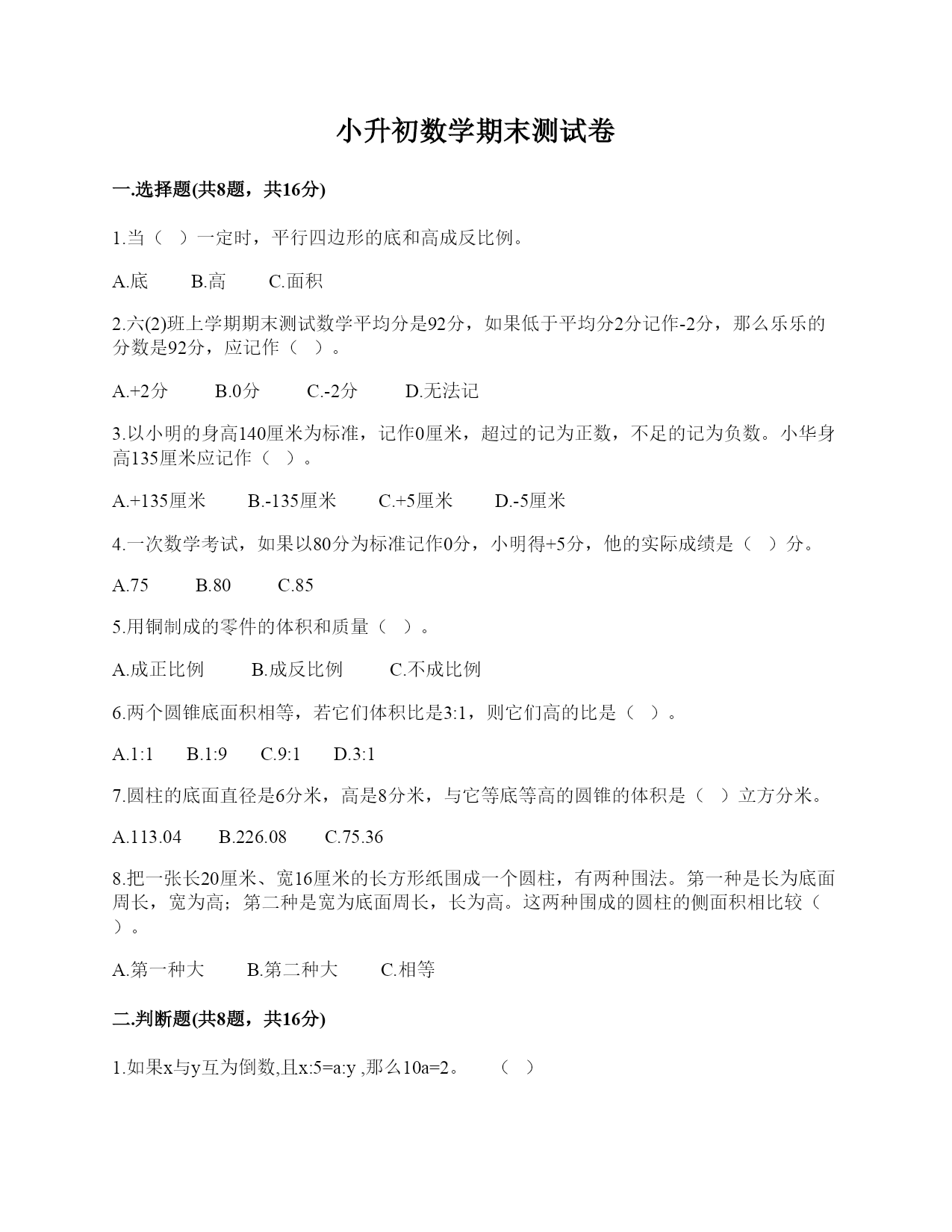 小升初数学期末测试卷

一.选择题(共8题，共16分)

1.当（　）一定时，平行四边形的底和高成反比例。

A.底　　B.高　　C.面积

2.六(2)班上学期期末测试数学平均分是92分，如果低于平均分2分记作-2分，那么乐乐的分数是92分，应记作（　）。

A.+2分　　B.0分　　C.-2分　　D.无法记

3.以小明的身高140厘米为标准，记作0厘米，超过的记为正数，不足的记为负数。小华身高135厘米应记作（　）。

A.+135厘米　　B.-135厘米　　C.+5厘米　　D.-5厘米

4.一次数学考试，如果以80分为标准记作0分，小明得+5分，他的实际成绩是（　）分。

A.75　　B.80　　C.85

5.用铜制成的零件的体积和质量（　）。

A.成正比例　　B.成反比例　　C.不成比例

6.两个圆锥底面积相等，若它们体积比是3:1，则它们高的比是（　）。

A.1:1　　B.1:9　　C.9:1　　D.3:1

7.圆柱的底面直径是6分米，高是8分米，与它等底等高的圆锥的体积是（　）立方分米。

A.113.04　　B.226.08　　C.75.36

8.把一张长20厘米、宽16厘米的长方形纸围成一个圆柱，有两种围法。第一种是长为底面周长，宽为高；第二种是宽为底面周长，长为高。这两种围成的圆柱的侧面积相比较（　）。

A.第一种大　　B.第二种大　　C.相等

二.判断题(共8题，共16分)

1.如果x与y互为倒数,且x:5=a:y ,那么10a=2。　（　）